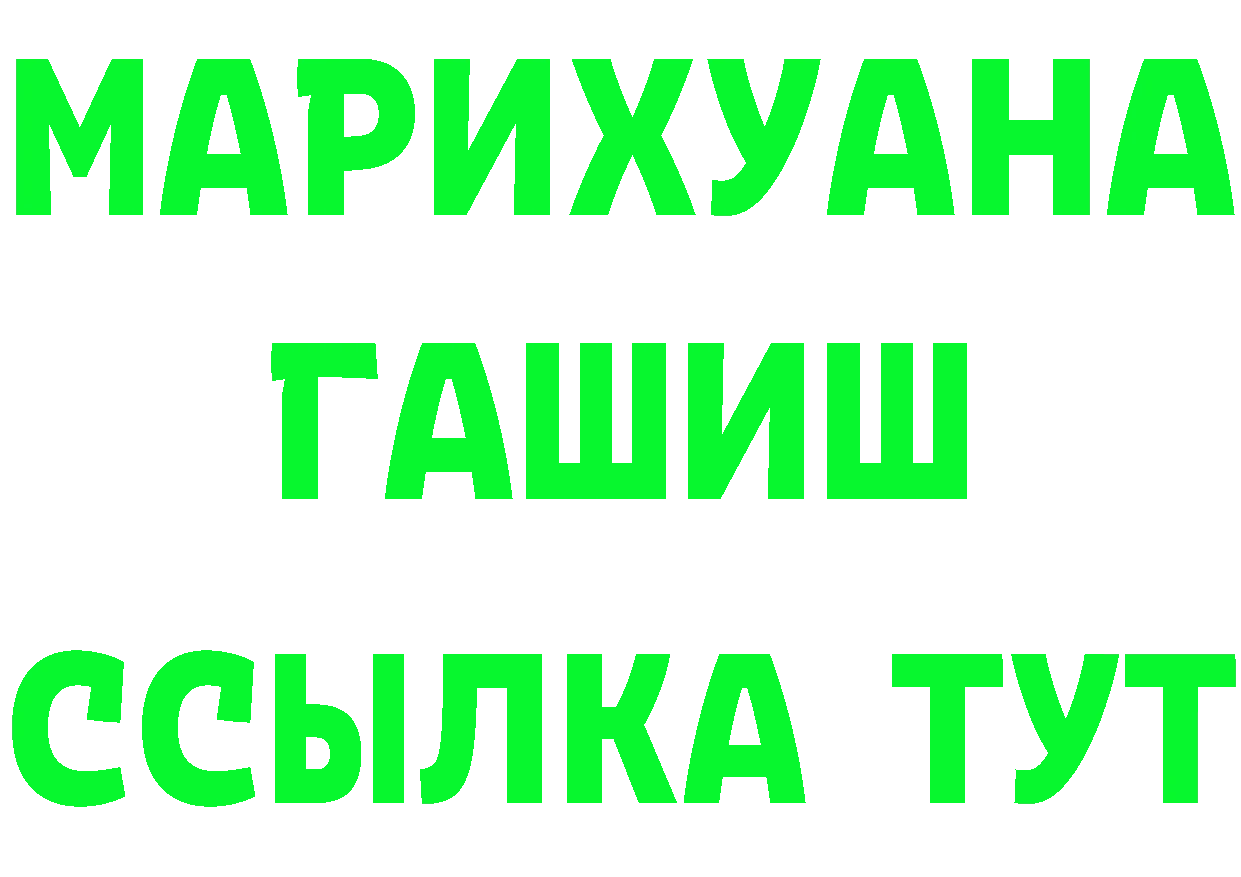 МАРИХУАНА
ГАШИШ
ССЫЛКА ТУТ